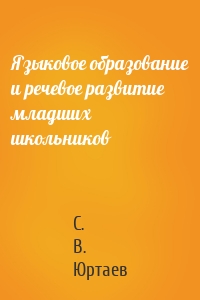 Языковое образование и речевое развитие младших школьников

С. В. Юртаев